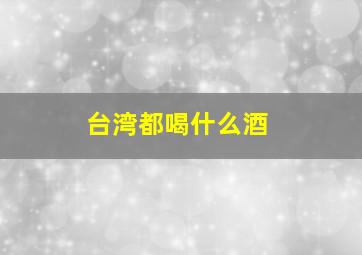 台湾都喝什么酒